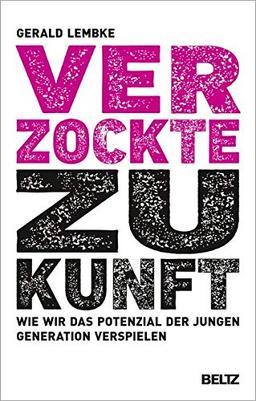 GERALD LEMBKE

VER
ZOCKTE
ZU
KUNFT

WIE WIR DAS POTENZIAL DER JUNGEN GENERATION VERSPIELEN

BELTZ